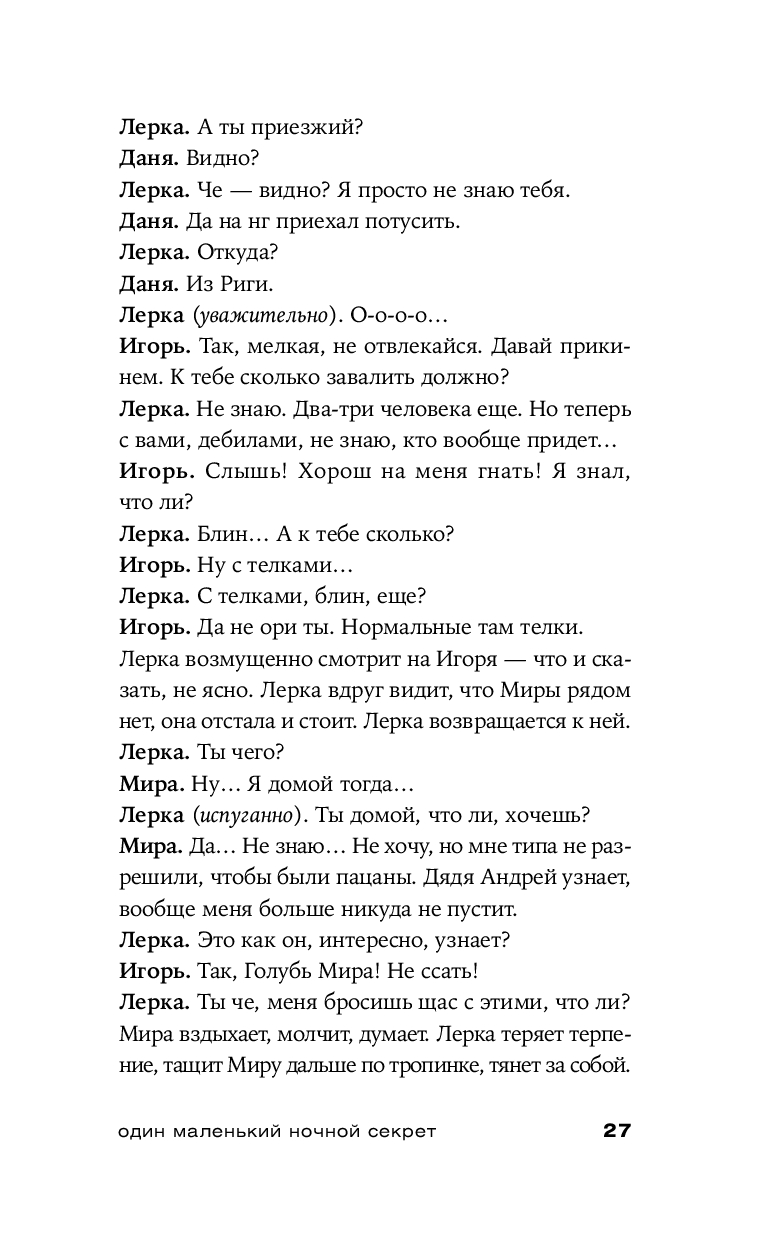 Лерка. А ты приезжий?
Даня. Видно?
Лерка. Че — видно? Я просто не знаю тебя.
Даня. Да на нг приехал потусить.
Лерка. Откуда?
Даня. Из Риги.
Лерка (уважительно). О-о-о-о…
Игорь. Так, мелкая, не отвлекайся. Давай прикинем. К тебе сколько завалить должно?
Лерка. Не знаю. Два-три человека еще. Но теперь с вами, дебилами, не знаю, кто вообще придет…
Игорь. Слышь! Хорош на меня гнать! Я знал, что ли?
Лерка. Блин… А к тебе сколько?
Игорь. Ну с телками…
Лерка. С телками, блин, еще?
Игорь. Да не ори ты. Нормальные там телки.
Лерка возмущенно смотрит на Игоря — что и сказать, не ясно. Лерка вдруг видит, что Миры рядом нет, она отстала и стоит. Лерка возвращается к ней.
Лерка. Ты чего?
Мира. Ну… Я домой тогда…
Лерка (испуганно). Ты домой, что ли, хочешь?
Мира. Да… Не знаю… Не хочу, но мне типа не разрешили, чтобы были пацаны. Дядя Андрей узнает, вообще меня больше никуда не пустит.
Лерка. Это как он, интересно, узнает?
Игорь. Так, Голубь Мира! Не ссать!
Лерка. Ты че, меня бросишь щас с этими, что ли?
Мира вздыхает, молчит, думает. Лерка теряет терпение, тащит Миру дальше по тропинке, тянет за собой.

один маленький ночной секрет 27